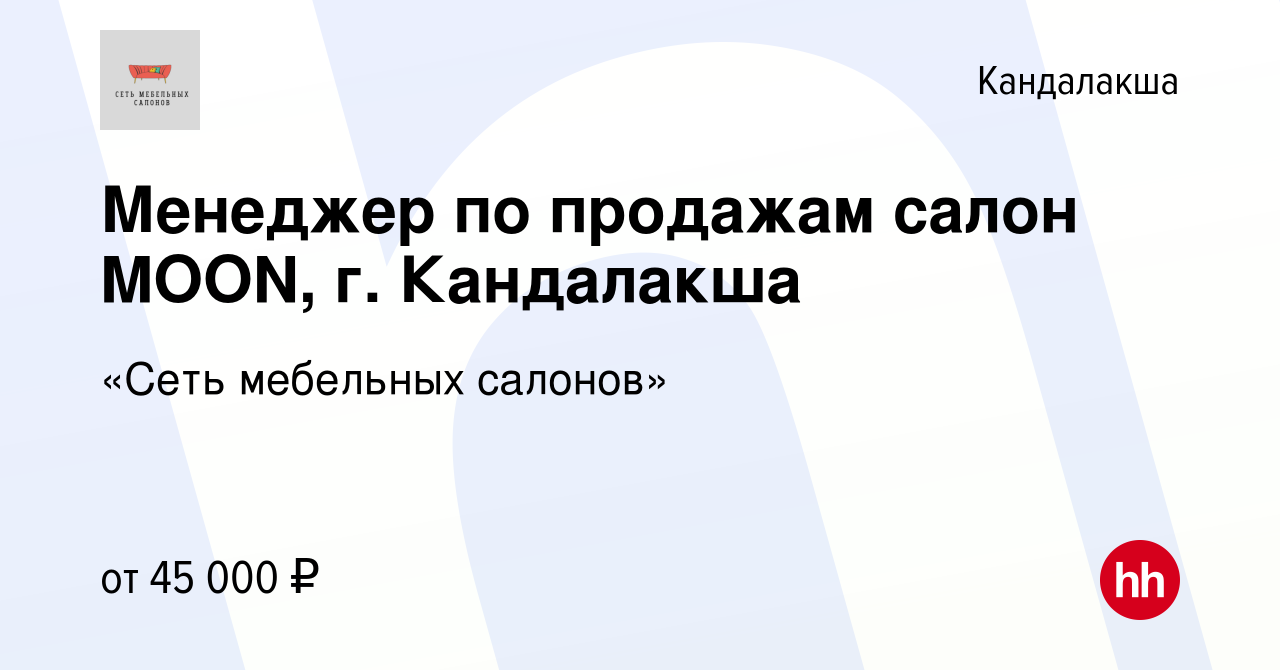 СЕТЬ МЕБЕЛЬНЫХ САЛОНОВ

Кандалакша

Менеджер по продажам салон MOON, г. Кандалакша

«Сеть мебельных салонов»

от 45 000 ₽

hh